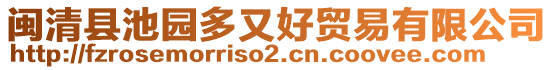 闽清县池园多又好贸易有限公司
http://fzrosemorriso2.cn.coovee.com